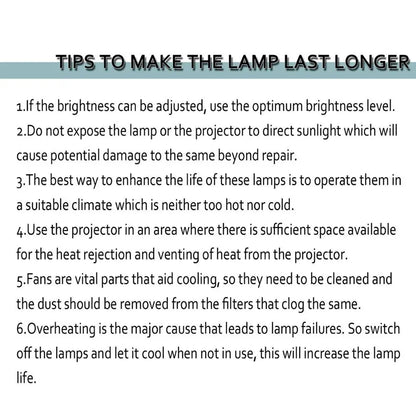 TIPS TO MAKE THE LAMP LAST LONGER

1.If the brightness can be adjusted, use the optimum brightness level.
2.Do not expose the lamp or the projector to direct sunlight which will cause potential damage to the same beyond repair.
3.The best way to enhance the life of these lamps is to operate them in a suitable climate which is neither too hot nor cold.
4.Use the projector in an area where there is sufficient space available for the heat rejection and venting of heat from the projector.
5.Fans are vital parts that aid cooling, so they need to be cleaned and the dust should be removed from the filters that clog the same.
6.Overheating is the major cause that leads to lamp failures. So switch off the lamps and let it cool when not in use, this will increase the lamp life.